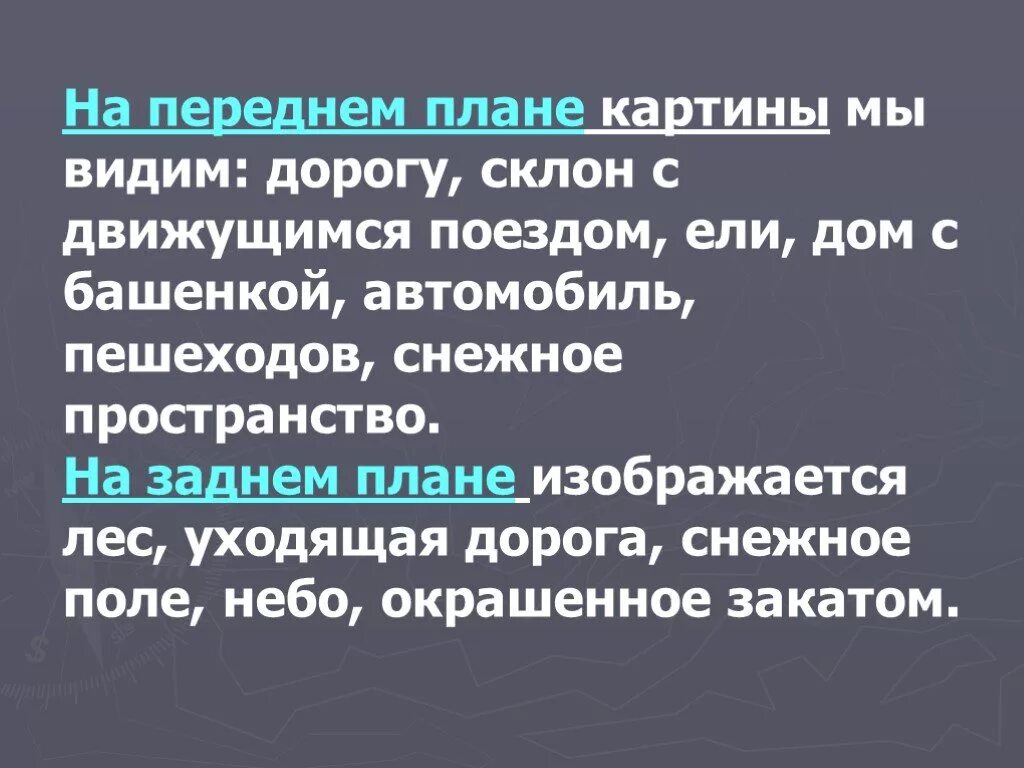 На переднем плане картины мы видим: дорогу, склон с движущимся поездом, ели, дом с башенкой, автомобиль, пешеходов, снежное пространство.
На заднем плане изображается лес, уходящая дорога, снежное поле, небо, окрашенное закатом.